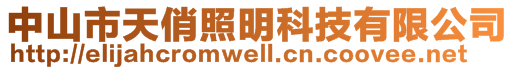 中山市天俏照明科技有限公司
http://elijahcromwell.cn.coovee.net